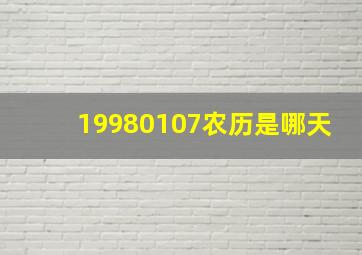 19980107农历是哪天